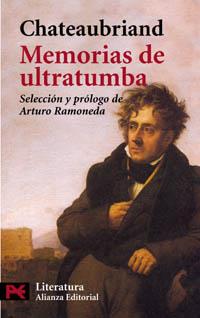 Chateaubriand
Memorias de ultratumba
Selección y prólogo de Arturo Ramoneda

Literatura
Alianza Editorial